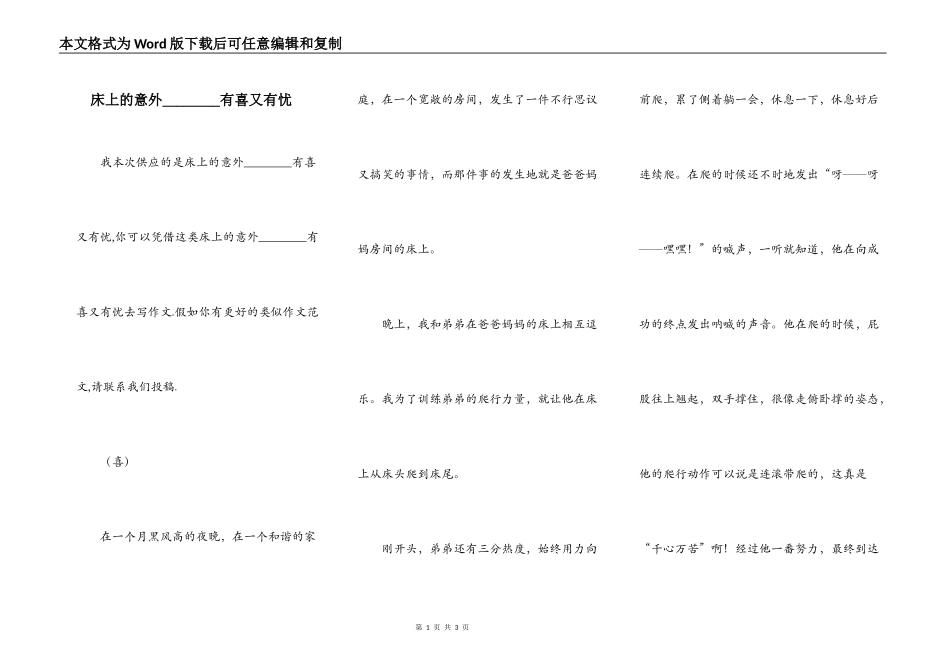 本文格式为Word版下载后可任意编辑和复制

床上的意外________有喜又有忧

我本次供应的是床上的意外________有喜又有忧,你可以凭借这类床上的意外________有喜又有忧去写作文.假如你有更好的类似作文范文,请联系我们投稿.

（喜）

在一个月黑风高的夜晚，在一个和谐的家庭，在一个宽敞的房间，发生了一件不行思议又搞笑的事情，而那件事的发生地就是爸爸妈妈房间的床上。

晚上，我和弟弟在爸爸妈妈的床上相互逗乐。我为了训练弟弟的爬行力量，就让他在床上从床头爬到床尾。

刚开头，弟弟还有三分热度，始终用力向前爬，累了侧着躺一会，休息一下，休息好后连续爬。在爬的时候还不时地发出“呀——呀——嘿嘿！”的喊声，一听就知道，他在向成功的终点发出呐喊的声音。他在爬的时候，屁股往上翘起，双手撑住，很像是俯卧撑的姿态，他的爬行动作可以说是连滚带爬的，这真是“千心万苦”啊！经过他一番努力，最终到达

第 1 页 共 3 页